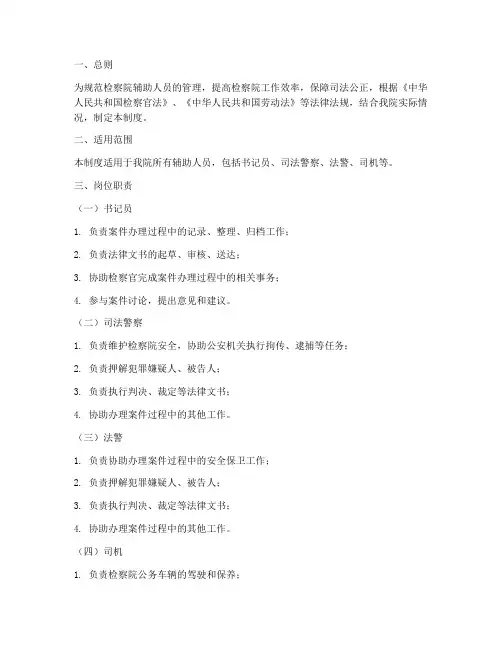 一、总则

为规范检察院辅助人员的管理，提高检察院工作效率，保障司法公正，根据《中华人民共和国检察官法》、《中华人民共和国劳动法》等法律法规，结合我院实际情况，制定本制度。

二、适用范围

本制度适用于我院所有辅助人员，包括书记员、司法警察、法警、司机等。

三、岗位职责

（一）书记员

1. 负责案件办理过程中的记录、整理、归档工作；

2. 负责法律文书的起草、审核、送达；

3. 协助检察官完成案件办理过程中的相关事务；

4. 参与案件讨论，提出意见和建议。

（二）司法警察

1. 负责维护检察院安全，协助公安机关执行拘传、逮捕等任务；

2. 负责押解犯罪嫌疑人、被告人；

3. 负责执行判决、裁定等法律文书；

4. 协助办理案件过程中的其他工作。

（三）法警

1. 负责协助办理案件过程中的安全保卫工作；

2. 负责押解犯罪嫌疑人、被告人；

3. 负责执行判决、裁定等法律文书；

4. 协助办理案件过程中的其他工作。

（四）司机

1. 负责检察院公务车辆的驾驶和保养；